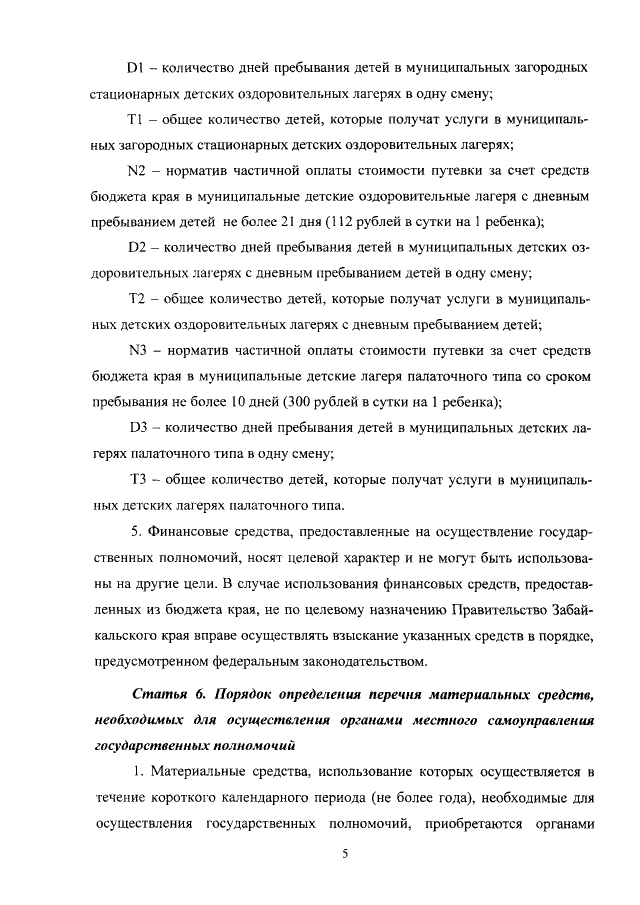 D1 – количество дней пребывания детей в муниципальных загородных стационарных детских оздоровительных лагерях в одну смену;

T1 – общее количество детей, которые получат услуги в муниципальных загородных стационарных детских оздоровительных лагерях;

N2 – норматив частичной оплаты стоимости путевки за счет средств бюджета края в муниципальные детские оздоровительные лагеря с дневным пребыванием детей не более 21 дня (112 рублей в сутки на 1 ребенка);

D2 – количество дней пребывания детей в муниципальных детских оздоровительных лагерях с дневным пребыванием детей в одну смену;

T2 – общее количество детей, которые получат услуги в муниципальных детских оздоровительных лагерях с дневным пребыванием детей;

N3 – норматив частичной оплаты стоимости путевки за счет средств бюджета края в муниципальные детские лагеря палаточного типа со сроком пребывания не более 10 дней (300 рублей в сутки на 1 ребенка);

D3 – количество дней пребывания детей в муниципальных детских лагерях палаточного типа в одну смену;

T3 – общее количество детей, которые получат услуги в муниципальных детских лагерях палаточного типа.

5. Финансовые средства, предоставленные на осуществление государственных полномочий, носят целевой характер и не могут быть использованы на другие цели. В случае использования финансовых средств, предоставленных из бюджета края, не по целевому назначению Правительство Забайкальского края вправе осуществлять взыскание указанных средств в порядке, предусмотренном федеральным законодательством.

Статья 6. Порядок определения перечня материальных средств, необходимых для осуществления органами местного самоуправления государственных полномочий

1. Материальные средства, использование которых осуществляется в течение короткого календарного периода (не более года), необходимые для осуществления государственных полномочий, приобретаются органами

5